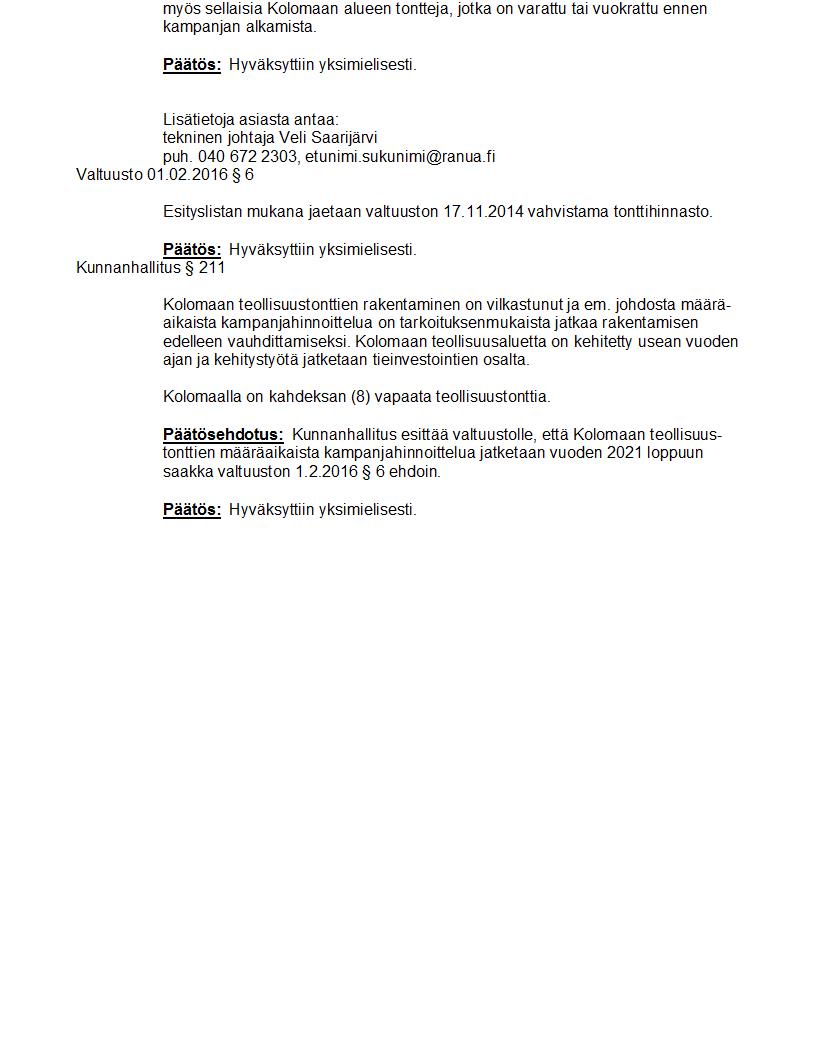 myös sellaisia Kolomaan alueen tontteja, jotka on varattu tai vuokrattu ennen kampanjan alkamista.

Päätös: Hyväksyttiin yksimielisesti.

Lisätietoja asiasta antaa:
tekninen johtaja Veli Saarijärvi
puh. 040 672 2303, etunimi.sukunimi@ranua.fi

Valtuusto 01.02.2016 § 6

Esityslistan mukana jaetaan valtuuston 17.11.2014 vahvistama tonttihinnasto.

Päätös: Hyväksyttiin yksimielisesti.

Kunnanhallitus § 211

Kolomaan teollisuustonttien rakentaminen on vilkastunut ja em. johdosta määräaikaista kampanjahinnoittelua on tarkoituksenmukaista jatkaa rakentamisen edelleen vauhdittamiseksi. Kolomaan teollisuusaluetta on kehitetty usean vuoden ajan ja kehitystyötä jatketaan tieinvestointien osalta.

Kolomaalla on kahdeksan (8) vapaata teollisuustonttia.

Päätösehdotus: Kunnanhallitus esittää valtuustolle, että Kolomaan teollisuustonttien määräaikaista kampanjahinnoittelua jatketaan vuoden 2021 loppuun saakka valtuuston 1.2.2016 § 6 ehdoin.

Päätös: Hyväksyttiin yksimielisesti.